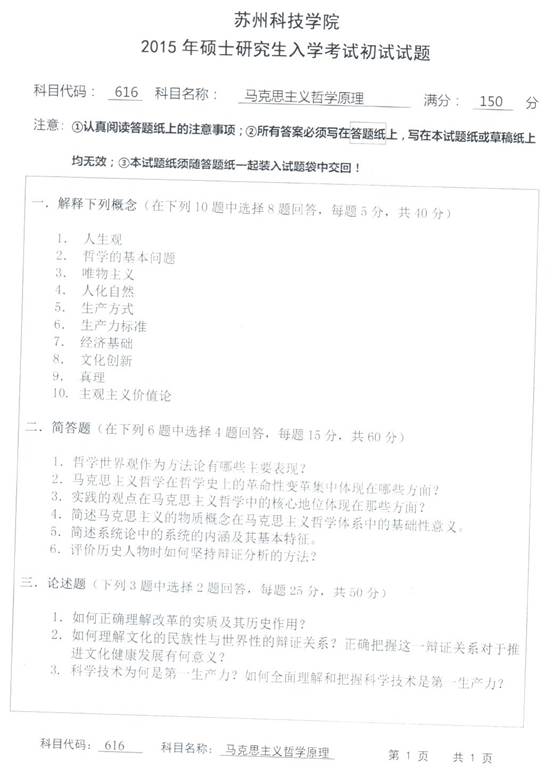 苏州科技学院
2015 年硕士研究生入学考试初试试题

科目代码： 616 科目名称： 马克思主义哲学原理 满分： 150 分

注意：①认真阅读答题纸上的注意事项；②所有答案必须写在答题纸上，写在本试题纸或草稿纸上均无效；③本试题纸须随答题纸一起装入试题袋中交回！

一．解释下列概念（在下列 10 题中选择 8 题回答，每题 5 分，共 40 分）

1. 人生观
2. 哲学的基本问题
3. 唯物主义
4. 人化自然
5. 生产方式
6. 生产力标准
7. 经济基础
8. 文化创新
9. 真理
10. 主观主义价值论

二．简答题（在下列 6 题中选择 4 题回答，每题 15 分，共 60 分）

1. 哲学世界观作为方法论有哪些主要表现？
2. 马克思主义哲学在哲学史上的革命性变革集中体现在哪些方面？
3. 实践的观点在马克思主义哲学中的核心地位体现在那些方面？
4. 简述马克思主义的物质概念在马克思主义哲学体系中的基础性意义。
5. 简述系统论中的系统的内涵及其基本特征。
6. 评价历史人物时如何坚持辩证分析的方法？

三．论述题（下列 3 题中选择 2 题回答，每题 25 分，共 50 分）

1. 如何正确理解改革的实质及其历史作用？
2. 如何理解文化的民族性与世界性的辩证关系？正确把握这一辩证关系对于推进文化健康发展有何意义？
3. 科学技术为何是第一生产力？如何全面理解和把握科学技术是第一生产力？

科目代码： 616 科目名称： 马克思主义哲学原理 第 1 页 共 1 页